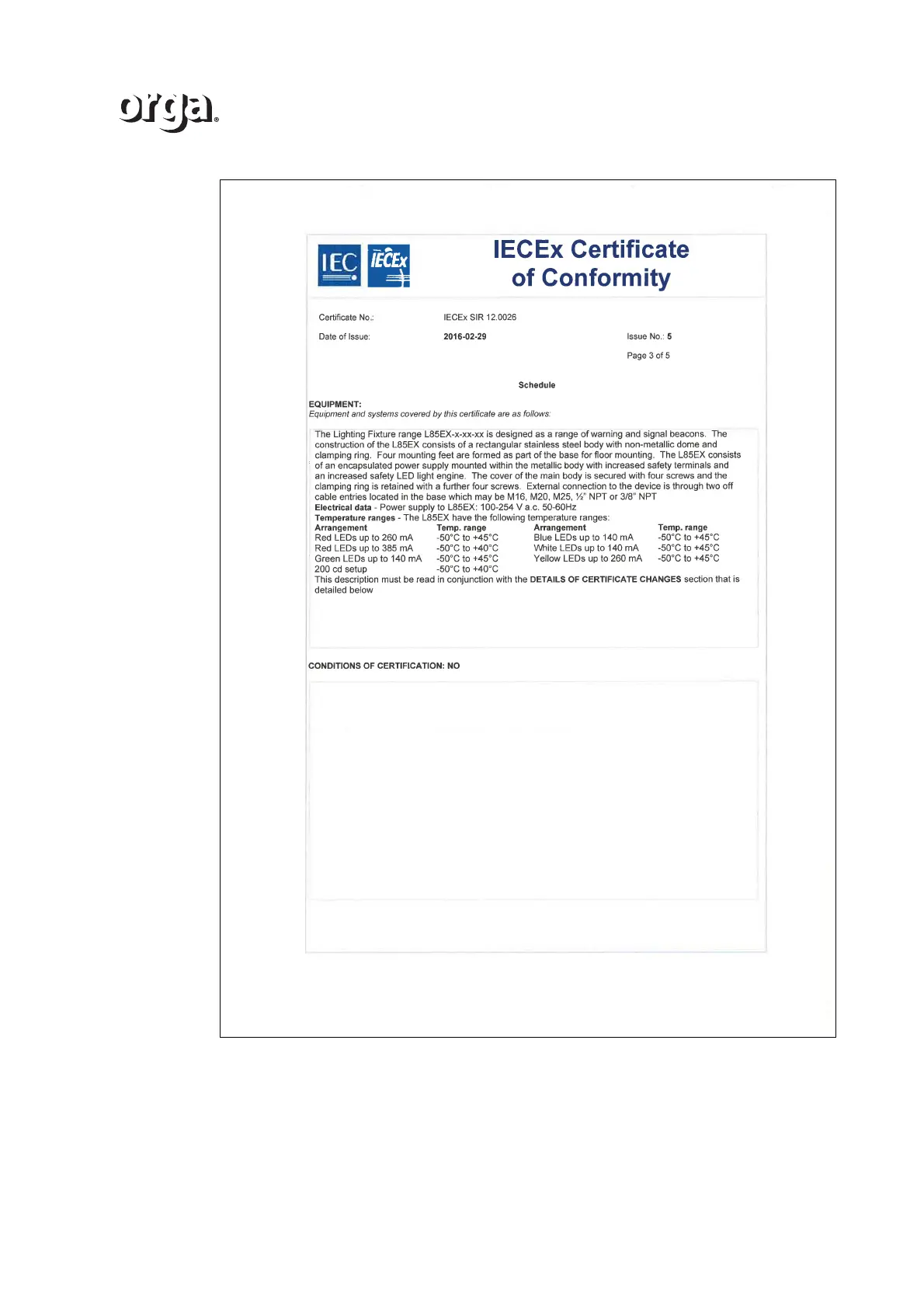 orga®

IEC IECEx

IECEx Certificate of Conformity

Certificate No.: IECEx SIR 12.0026

Date of Issue: 2016-02-29

Issue No.: 5

Page 3 of 5

Schedule

EQUIPMENT:
Equipment and systems covered by this certificate are as follows:

The Lighting Fixture range L85EX-x-xx-xx is designed as a range of warning and signal beacons. The construction of the L85EX consists of a rectangular stainless steel body with non-metallic dome and clamping ring. Four mounting feet are formed as part of the base for floor mounting. The L85EX consists of an encapsulated power supply mounted within the metallic body with increased safety terminals and an increased safety LED light engine. The cover of the main body is secured with four screws and the clamping ring is retained with a further four screws. External connection to the device is through two off cable entries located in the base which may be M16, M20, M25, ½" NPT or 3/8" NPT
Electrical data - Power supply to L85EX: 100-254 V a.c. 50-60Hz
Temperature ranges - The L85EX have the following temperature ranges:

| Arrangement | Temp. range | Arrangement | Temp. range |
|---|---|---|---|
| Red LEDs up to 260 mA | -50°C to +45°C | Blue LEDs up to 140 mA | -50°C to +45°C |
| Red LEDs up to 385 mA | -50°C to +40°C | White LEDs up to 140 mA | -50°C to +45°C |
| Green LEDs up to 140 mA | -50°C to +45°C | Yellow LEDs up to 260 mA | -50°C to +45°C |
| 200 cd setup | -50°C to +40°C | | |

This description must be read in conjunction with the DETAILS OF CERTIFICATE CHANGES section that is detailed below

CONDITIONS OF CERTIFICATION: NO